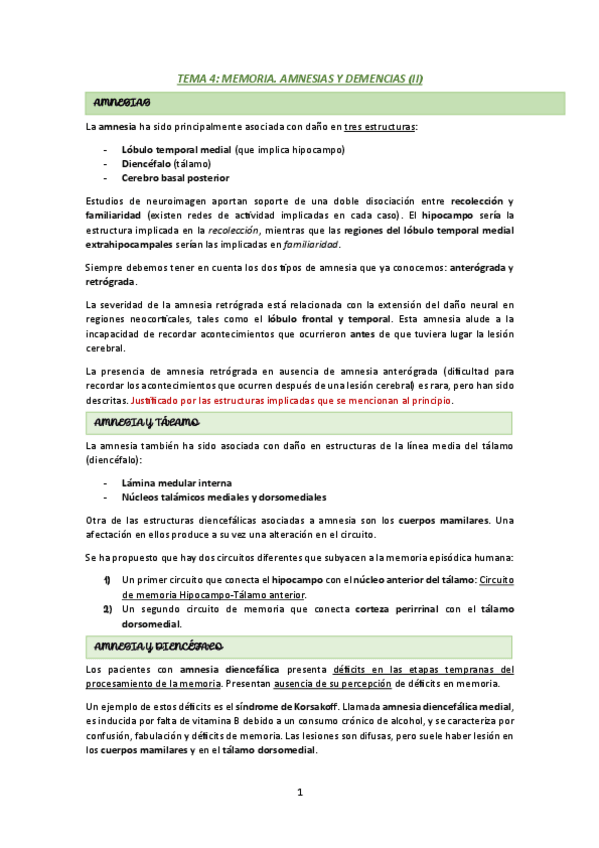 TEMA 4: MEMORIA. AMNESIAS Y DEMENCIAS (II)

AMNESIAS

La amnesia ha sido principalmente asociada con daño en tres estructuras:

- Lóbulo temporal medial (que implica hipocampo)
- Diencéfalo (tálamo)
- Cerebro basal posterior

Estudios de neuroimagen aportan soporte de una doble disociación entre recolección y familiaridad (existen redes de actividad implicadas en cada caso). El hipocampo sería la estructura implicada en la recolección, mientras que las regiones del lóbulo temporal medial extrahipocampales serían las implicadas en familiaridad.

Siempre debemos tener en cuenta los dos tipos de amnesia que ya conocemos: anterógrada y retrógrada.

La severidad de la amnesia retrógrada está relacionada con la extensión del daño neural en regiones neocorticales, tales como el lóbulo frontal y temporal. Esta amnesia alude a la incapacidad de recordar acontecimientos que ocurrieron antes de que tuviera lugar la lesión cerebral.

La presencia de amnesia retrógrada en ausencia de amnesia anterógrada (dificultad para recordar los acontecimientos que ocurren después de una lesión cerebral) es rara, pero han sido descritas. Justificado por las estructuras implicadas que se mencionan al principio.

AMNESIA Y TÁLAMO

La amnesia también ha sido asociada con daño en estructuras de la línea media del tálamo (diencéfalo):

- Lámina medular interna
- Núcleos talámicos mediales y dorsomediales

Otra de las estructuras diencefálicas asociadas a amnesia son los cuerpos mamilares. Una afectación en ellos produce a su vez una alteración en el circuito.

Se ha propuesto que hay dos circuitos diferentes que subyacen a la memoria episódica humana:

1) Un primer circuito que conecta el hipocampo con el núcleo anterior del tálamo: Circuito de memoria Hipocampo-Tálamo anterior.
2) Un segundo circuito de memoria que conecta corteza perirrinal con el tálamo dorsomedial.

AMNESIA Y DIENCÉFALO

Los pacientes con amnesia diencefálica presenta déficits en las etapas tempranas del procesamiento de la memoria. Presentan ausencia de su percepción de déficits en memoria.

Un ejemplo de estos déficits es el síndrome de Korsakoff. Llamada amnesia diencefálica medial, es inducida por falta de vitamina B debido a un consumo crónico de alcohol, y se caracteriza por confusión, fabulación y déficits de memoria. Las lesiones son difusas, pero suele haber lesión en los cuerpos mamilares y en el tálamo dorsomedial.

1